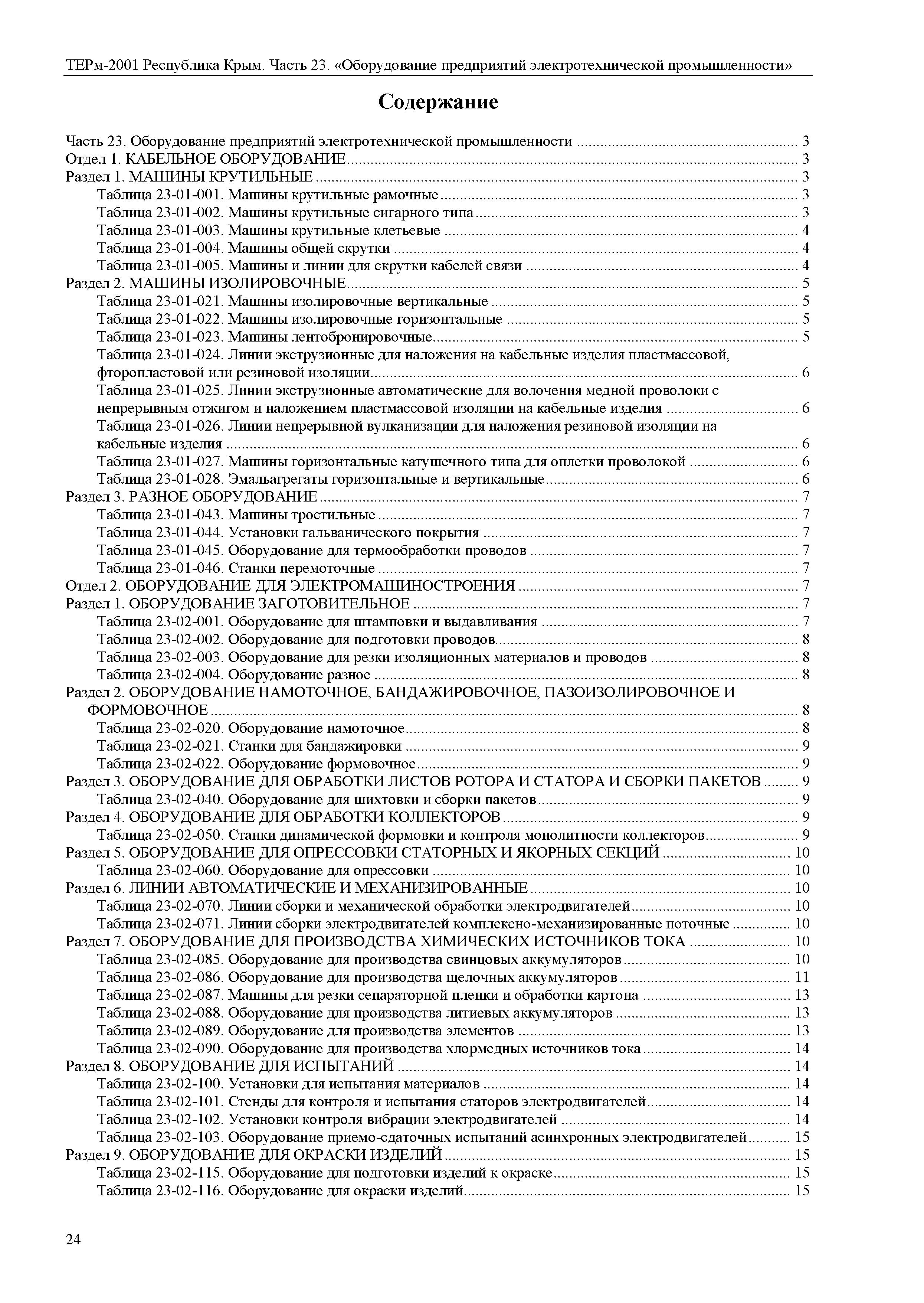 ТЕРм-2001 Республика Крым. Часть 23. «Оборудование предприятий электротехнической промышленности»

Содержание

Часть 23. Оборудование предприятий электротехнической промышленности ........ 3
Отдел 1. КАБЕЛЬНОЕ ОБОРУДОВАНИЕ ........ 3
Раздел 1. МАШИНЫ КРУТИЛЬНЫЕ ........ 3
Таблица 23-01-001. Машины крутильные рамочные ........ 3
Таблица 23-01-002. Машины крутильные сигарного типа ........ 3
Таблица 23-01-003. Машины крутильные клетьевые ........ 4
Таблица 23-01-004. Машины общей скрутки ........ 4
Таблица 23-01-005. Машины и линии для скрутки кабелей связи ........ 4
Раздел 2. МАШИНЫ ИЗОЛИРОВОЧНЫЕ ........ 5
Таблица 23-01-021. Машины изолировочные вертикальные ........ 5
Таблица 23-01-022. Машины изолировочные горизонтальные ........ 5
Таблица 23-01-023. Машины лентобронировочные ........ 5
Таблица 23-01-024. Линии экструзионные для наложения на кабельные изделия пластмассовой, фторопластовой или резиновой изоляции ........ 6
Таблица 23-01-025. Линии экструзионные автоматические для волочения медной проволоки с непрерывным отжигом и наложением пластмассовой изоляции на кабельные изделия ........ 6
Таблица 23-01-026. Линии непрерывной вулканизации для наложения резиновой изоляции на кабельные изделия ........ 6
Таблица 23-01-027. Машины горизонтальные катушечного типа для оплетки проволокой ........ 6
Таблица 23-01-028. Эмальагрегаты горизонтальные и вертикальные ........ 6
Раздел 3. РАЗНОЕ ОБОРУДОВАНИЕ ........ 7
Таблица 23-01-043. Машины тростильные ........ 7
Таблица 23-01-044. Установки гальванического покрытия ........ 7
Таблица 23-01-045. Оборудование для термообработки проводов ........ 7
Таблица 23-01-046. Станки перемоточные ........ 7
Отдел 2. ОБОРУДОВАНИЕ ДЛЯ ЭЛЕКТРОМАШИНОСТРОЕНИЯ ........ 7
Раздел 1. ОБОРУДОВАНИЕ ЗАГОТОВИТЕЛЬНОЕ ........ 7
Таблица 23-02-001. Оборудование для штамповки и выдавливания ........ 7
Таблица 23-02-002. Оборудование для подготовки проводов ........ 8
Таблица 23-02-003. Оборудование для резки изоляционных материалов и проводов ........ 8
Таблица 23-02-004. Оборудование разное ........ 8
Раздел 2. ОБОРУДОВАНИЕ НАМОТОЧНОЕ, БАНДАЖИРОВОЧНОЕ, ПАЗОИЗОЛИРОВОЧНОЕ И ФОРМОВОЧНОЕ ........ 8
Таблица 23-02-020. Оборудование намоточное ........ 8
Таблица 23-02-021. Станки для бандажировки ........ 9
Таблица 23-02-022. Оборудование формовочное ........ 9
Раздел 3. ОБОРУДОВАНИЕ ДЛЯ ОБРАБОТКИ ЛИСТОВ РОТОРА И СТАТОРА И СБОРКИ ПАКЕТОВ ........ 9
Таблица 23-02-040. Оборудование для шихтовки и сборки пакетов ........ 9
Раздел 4. ОБОРУДОВАНИЕ ДЛЯ ОБРАБОТКИ КОЛЛЕКТОРОВ ........ 9
Таблица 23-02-050. Станки динамической формовки и контроля монолитности коллекторов ........ 9
Раздел 5. ОБОРУДОВАНИЕ ДЛЯ ОПРЕССОВКИ СТАТОРНЫХ И ЯКОРНЫХ СЕКЦИЙ ........ 10
Таблица 23-02-060. Оборудование для опрессовки ........ 10
Раздел 6. ЛИНИИ АВТОМАТИЧЕСКИЕ И МЕХАНИЗИРОВАННЫЕ ........ 10
Таблица 23-02-070. Линии сборки и механической обработки электродвигателей ........ 10
Таблица 23-02-071. Линии сборки электродвигателей комплексно-механизированные поточные ........ 10
Раздел 7. ОБОРУДОВАНИЕ ДЛЯ ПРОИЗВОДСТВА ХИМИЧЕСКИХ ИСТОЧНИКОВ ТОКА ........ 10
Таблица 23-02-085. Оборудование для производства свинцовых аккумуляторов ........ 10
Таблица 23-02-086. Оборудование для производства щелочных аккумуляторов ........ 11
Таблица 23-02-087. Машины для резки сепараторной пленки и обработки картона ........ 13
Таблица 23-02-088. Оборудование для производства литиевых аккумуляторов ........ 13
Таблица 23-02-089. Оборудование для производства элементов ........ 13
Таблица 23-02-090. Оборудование для производства хлормедных источников тока ........ 14
Раздел 8. ОБОРУДОВАНИЕ ДЛЯ ИСПЫТАНИЙ ........ 14
Таблица 23-02-100. Установки для испытания материалов ........ 14
Таблица 23-02-101. Стенды для контроля и испытания статоров электродвигателей ........ 14
Таблица 23-02-102. Установки контроля вибрации электродвигателей ........ 14
Таблица 23-02-103. Оборудование приемо-сдаточных испытаний асинхронных электродвигателей ........ 15
Раздел 9. ОБОРУДОВАНИЕ ДЛЯ ОКРАСКИ ИЗДЕЛИЙ ........ 15
Таблица 23-02-115. Оборудование для подготовки изделий к окраске ........ 15
Таблица 23-02-116. Оборудование для окраски изделий ........ 15

24